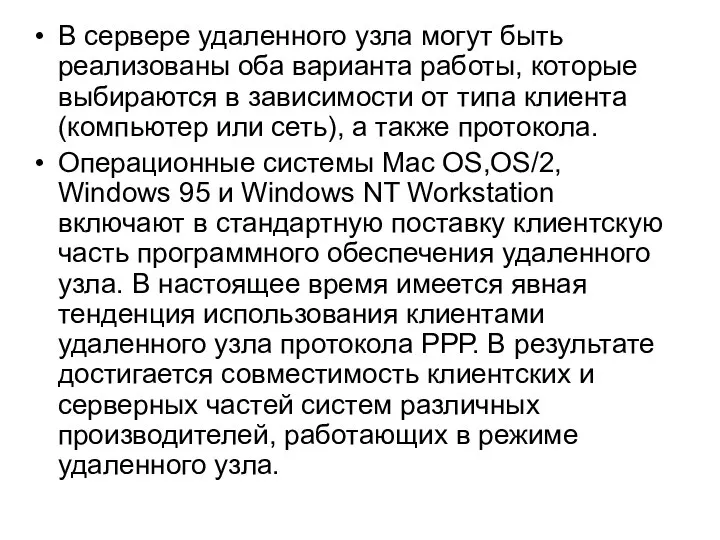 • В сервере удаленного узла могут быть реализованы оба варианта работы, которые выбираются в зависимости от типа клиента (компьютер или сеть), а также протокола.
• Операционные системы Mac OS,OS/2, Windows 95 и Windows NT Workstation включают в стандартную поставку клиентскую часть программного обеспечения удаленного узла. В настоящее время имеется явная тенденция использования клиентами удаленного узла протокола PPP. В результате достигается совместимость клиентских и серверных частей систем различных производителей, работающих в режиме удаленного узла.